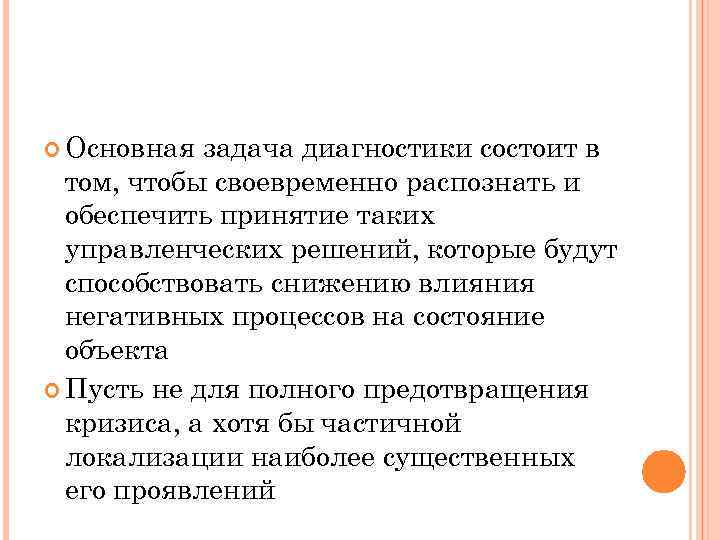 Основная задача диагностики состоит в том, чтобы своевременно распознать и обеспечить принятие таких управленческих решений, которые будут способствовать снижению влияния негативных процессов на состояние объекта

Пусть не для полного предотвращения кризиса, а хотя бы частичной локализации наиболее существенных его проявлений